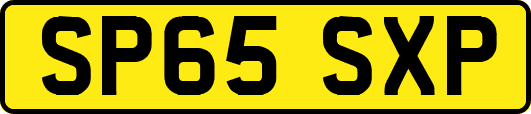 SP65 SXP